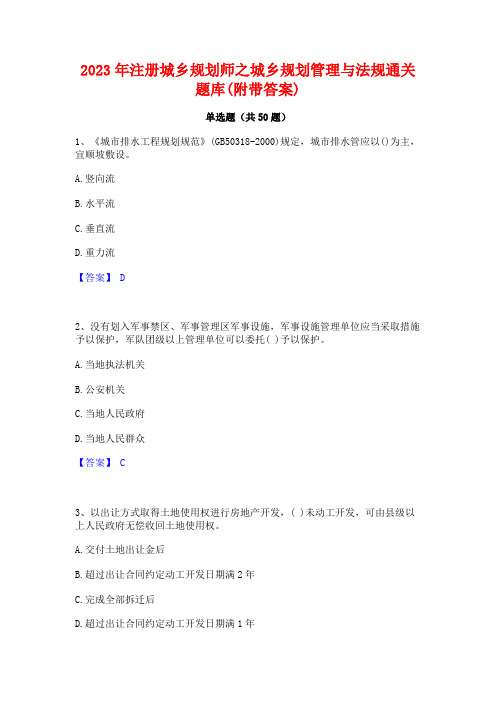 2023年注册城乡规划师之城乡规划管理与法规通关题库(附带答案)

单选题（共50题）

1、《城市排水工程规划规范》(GB50318-2000)规定，城市排水管应以()为主，宜顺坡敷设。

A.竖向流

B.水平流

C.垂直流

D.重力流

【答案】 D

2、没有划入军事禁区、军事管理区军事设施，军事设施管理单位应当采取措施予以保护，军队团级以上管理单位可以委托( )予以保护。

A.当地执法机关

B.公安机关

C.当地人民政府

D.当地人民群众

【答案】 C

3、以出让方式取得土地使用权进行房地产开发，( )未动工开发，可由县级以上人民政府无偿收回土地使用权。

A.交付土地出让金后

B.超过出让合同约定动工开发日期满2年

C.完成全部拆迁后

D.超过出让合同约定动工开发日期满1年